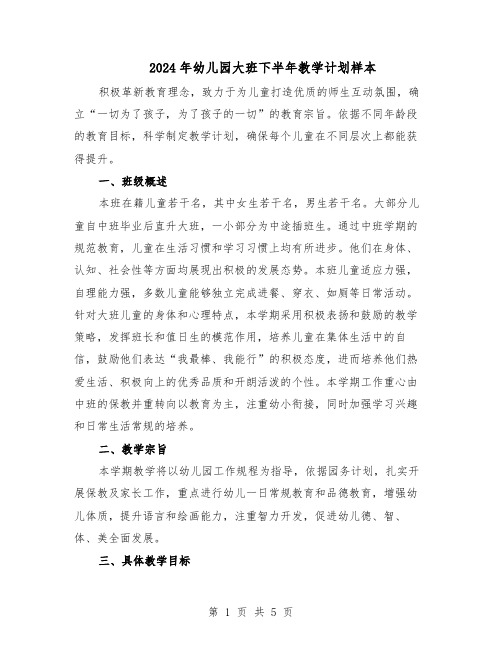 2024年幼儿园大班下半年教学计划样本

积极革新教育理念，致力于为儿童打造优质的师生互动氛围，确立“一切为了孩子，为了孩子的一切”的教育宗旨。依据不同年龄段的教育目标，科学制定教学计划，确保每个儿童在不同层次上都能获得提升。

一、班级概述

本班在籍儿童若干名，其中女生若干名，男生若干名。大部分儿童自中班毕业后直升大班，一小部分为中途插班生。通过中班学期的规范教育，儿童在生活习惯和学习习惯上均有所进步。他们在身体、认知、社会性等方面均展现出积极的发展态势。本班儿童适应力强，自理能力强，多数儿童能够独立完成进餐、穿衣、如厕等日常活动。针对大班儿童的身体和心理特点，本学期采用积极表扬和鼓励的教学策略，发挥班长和值日生的模范作用，培养儿童在集体生活中的自信，鼓励他们表达“我最棒、我能行”的积极态度，进而培养他们热爱生活、积极向上的优秀品质和开朗活泼的个性。本学期工作重心由中班的保教并重转向以教育为主，注重幼小衔接，同时加强学习兴趣和日常生活常规的培养。

二、教学宗旨

本学期教学将以幼儿园工作规程为指导，依据园务计划，扎实开展保教及家长工作，重点进行幼儿一日常规教育和品德教育，增强幼儿体质，提升语言和绘画能力，注重智力开发，促进幼儿德、智、体、美全面发展。

三、具体教学目标

第 1 页 共 5 页